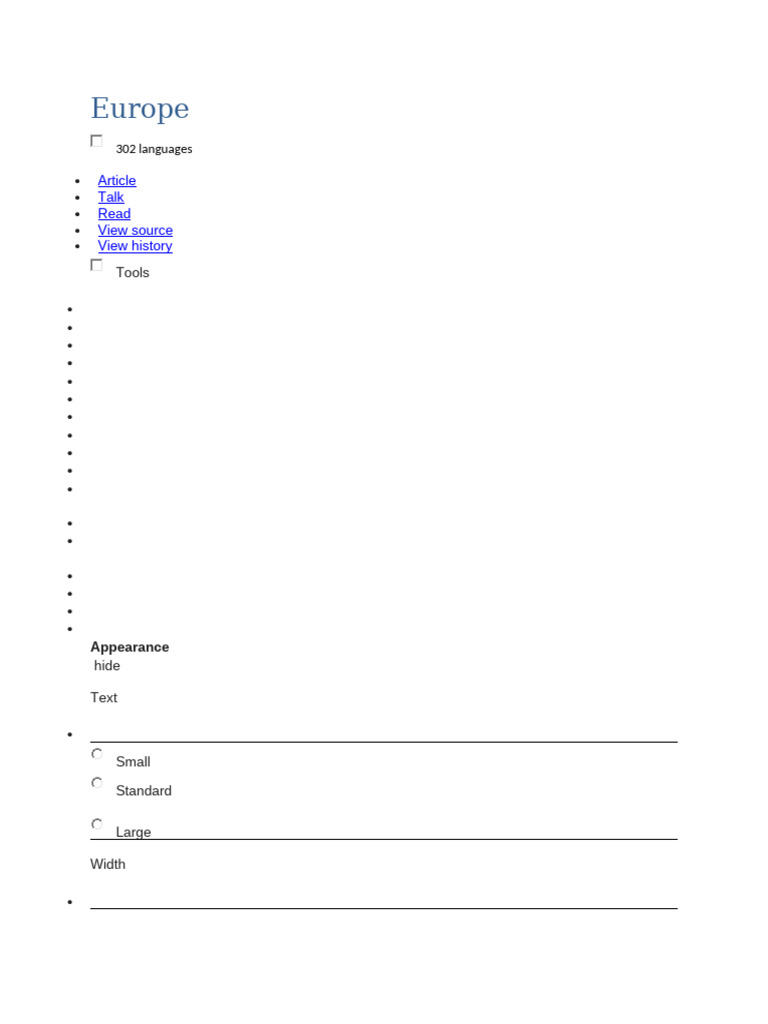 Europe

302 languages

- Article
- Talk
- Read
- View source
- View history

Tools

Appearance
hide

Text

Small

Standard

Large

Width